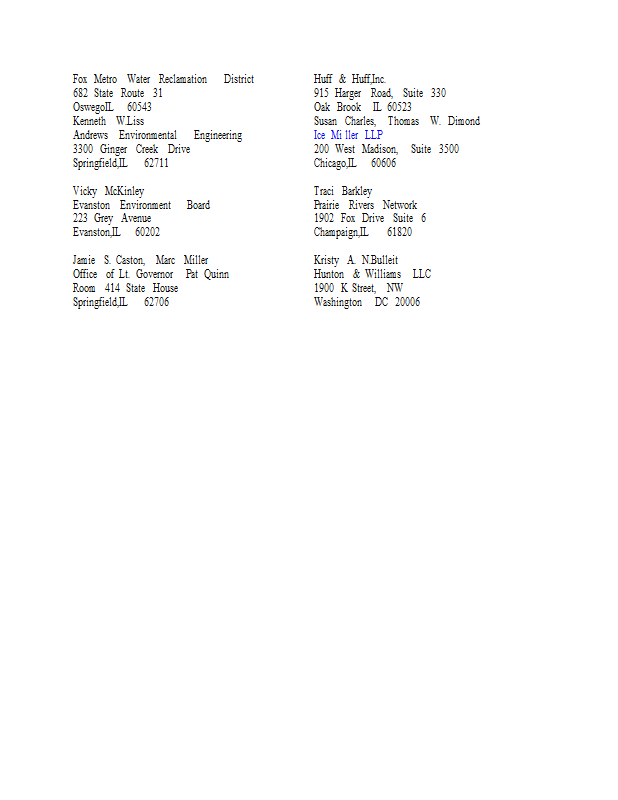 Fox Metro Water Reclamation District
682 State Route 31
OswegoIL 60543
Kenneth W.Liss
Andrews Environmental Engineering
3300 Ginger Creek Drive
Springfield,IL 62711

Vicky McKinley
Evanston Environment Board
223 Grey Avenue
Evanston,IL 60202

Jamie S. Caston, Marc Miller
Office of Lt. Governor Pat Quinn
Room 414 State House
Springfield,IL 62706

Huff & Huff,Inc.
915 Harger Road, Suite 330
Oak Brook IL 60523
Susan Charles, Thomas W. Dimond
Ice Miller LLP
200 West Madison, Suite 3500
Chicago,IL 60606

Traci Barkley
Prairie Rivers Network
1902 Fox Drive Suite 6
Champaign,IL 61820

Kristy A. N.Bulleit
Hunton & Williams LLC
1900 K Street, NW
Washington DC 20006